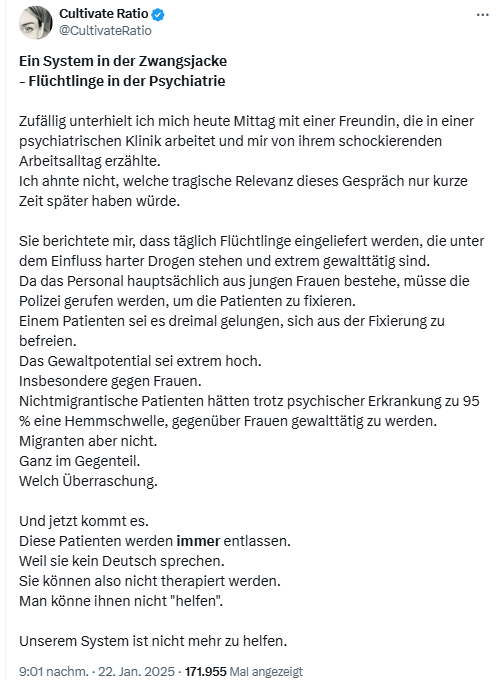 Cultivate Ratio
@CultivateRatio

...

Ein System in der Zwangsjacke
- Flüchtlinge in der Psychiatrie

Zufällig unterhielt ich mich heute Mittag mit einer Freundin, die in einer psychiatrischen Klinik arbeitet und mir von ihrem schockierenden Arbeitsalltag erzählte.
Ich ahnte nicht, welche tragische Relevanz dieses Gespräch nur kurze Zeit später haben würde.

Sie berichtete mir, dass täglich Flüchtlinge eingeliefert werden, die unter dem Einfluss harter Drogen stehen und extrem gewalttätig sind.
Da das Personal hauptsächlich aus jungen Frauen bestehe, müsse die Polizei gerufen werden, um die Patienten zu fixieren.
Einem Patienten sei es dreimal gelungen, sich aus der Fixierung zu befreien.
Das Gewaltpotential sei extrem hoch.
Insbesondere gegen Frauen.
Nichtmigrantische Patienten hätten trotz psychischer Erkrankung zu 95 % eine Hemmschwelle, gegenüber Frauen gewalttätig zu werden.
Migranten aber nicht.
Ganz im Gegenteil.
Welch Überraschung.

Und jetzt kommt es.
Diese Patienten werden immer entlassen.
Weil sie kein Deutsch sprechen.
Sie können also nicht therapiert werden.
Man könne ihnen nicht "helfen".

Unserem System ist nicht mehr zu helfen.

9:01 nachm. · 22. Jan. 2025 · 171.955 Mal angezeigt